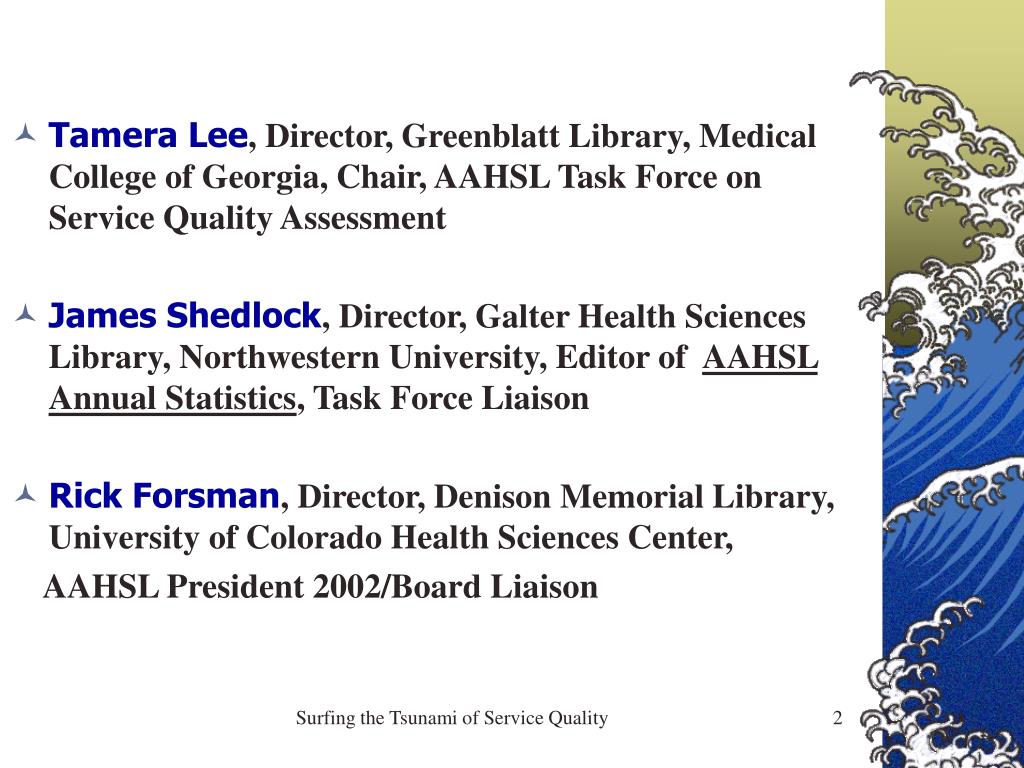 Tamera Lee, Director, Greenblatt Library, Medical College of Georgia, Chair, AAHSL Task Force on Service Quality Assessment

James Shedlock, Director, Galter Health Sciences Library, Northwestern University, Editor of AAHSL Annual Statistics, Task Force Liaison

Rick Forsman, Director, Denison Memorial Library, University of Colorado Health Sciences Center,

AAHSL President 2002/Board Liaison

Surfing the Tsunami of Service Quality

2